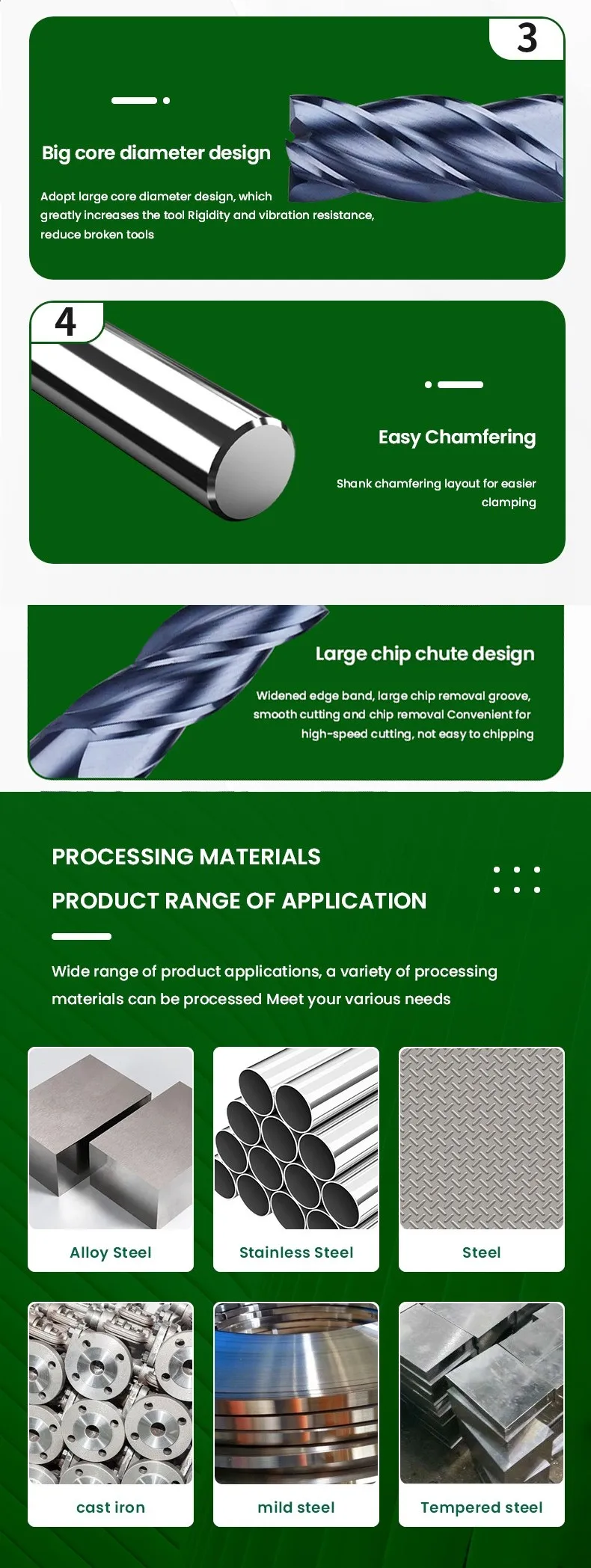 3

Big core diameter design

Adopt large core diameter design, which greatly increases the tool Rigidity and vibration resistance, reduce broken tools

4

Easy Chamfering

Shank chamfering layout for easier clamping

Large chip chute design

Widened edge band, large chip removal groove, smooth cutting and chip removal Convenient for high-speed cutting, not easy to chipping

PROCESSING MATERIALS

PRODUCT RANGE OF APPLICATION

Wide range of product applications, a variety of processing materials can be processed Meet your various needs

Alloy Steel

Stainless Steel

Steel

cast iron

mild steel

Tempered steel